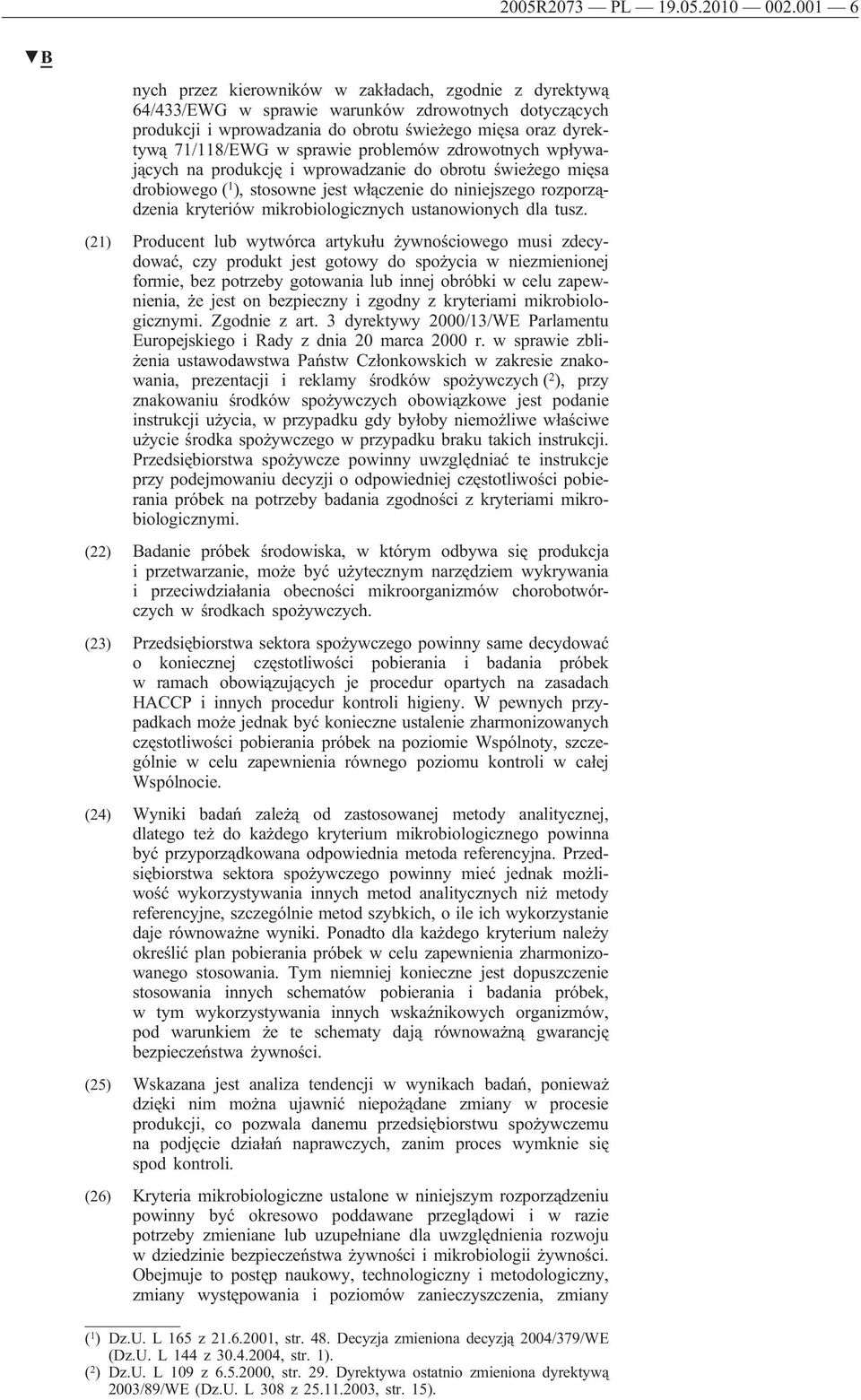 2005R2073 — PL — 19.05.2010 — 002.001 — 6

▼B

nych przez kierowników w zakładach, zgodnie z dyrektywą 64/433/EWG w sprawie warunków zdrowotnych dotyczących produkcji i wprowadzania do obrotu świeżego mięsa oraz dyrektywą 71/118/EWG w sprawie problemów zdrowotnych wpływających na produkcję i wprowadzanie do obrotu świeżego mięsa drobiowego ($^1$), stosowne jest włączenie do niniejszego rozporządzenia kryteriów mikrobiologicznych ustanowionych dla tusz.

(21) Producent lub wytwórca artykułu żywnościowego musi zdecydować, czy produkt jest gotowy do spożycia w niezmienionej formie, bez potrzeby gotowania lub innej obróbki w celu zapewnienia, że jest on bezpieczny i zgodny z kryteriami mikrobiologicznymi. Zgodnie z art. 3 dyrektywy 2000/13/WE Parlamentu Europejskiego i Rady z dnia 20 marca 2000 r. w sprawie zbliżenia ustawodawstwa Państw Członkowskich w zakresie znakowania, prezentacji i reklamy środków spożywczych ($^2$), przy znakowaniu środków spożywczych obowiązkowe jest podanie instrukcji użycia, w przypadku gdy byłoby niemożliwe właściwe użycie środka spożywczego w przypadku braku takich instrukcji. Przedsiębiorstwa spożywcze powinny uwzględniać te instrukcje przy podejmowaniu decyzji o odpowiedniej częstotliwości pobierania próbek na potrzeby badania zgodności z kryteriami mikrobiologicznymi.

(22) Badanie próbek środowiska, w którym odbywa się produkcja i przetwarzanie, może być użytecznym narzędziem wykrywania i przeciwdziałania obecności mikroorganizmów chorobotwórczych w środkach spożywczych.

(23) Przedsiębiorstwa sektora spożywczego powinny same decydować o koniecznej częstotliwości pobierania i badania próbek w ramach obowiązujących je procedur opartych na zasadach HACCP i innych procedur kontroli higieny. W pewnych przypadkach może jednak być konieczne ustalenie zharmonizowanych częstotliwości pobierania próbek na poziomie Wspólnoty, szczególnie w celu zapewnienia równego poziomu kontroli w całej Wspólnocie.

(24) Wyniki badań zależą od zastosowanej metody analitycznej, dlatego też do każdego kryterium mikrobiologicznego powinna być przyporządkowana odpowiednia metoda referencyjna. Przedsiębiorstwa sektora spożywczego powinny mieć jednak możliwość wykorzystywania innych metod analitycznych niż metody referencyjne, szczególnie metod szybkich, o ile ich wykorzystanie daje równoważne wyniki. Ponadto dla każdego kryterium należy określić plan pobierania próbek w celu zapewnienia zharmonizowanego stosowania. Tym niemniej konieczne jest dopuszczenie stosowania innych schematów pobierania i badania próbek, w tym wykorzystywania innych wskaźnikowych organizmów, pod warunkiem że te schematy dają równoważną gwarancję bezpieczeństwa żywności.

(25) Wskazana jest analiza tendencji w wynikach badań, ponieważ dzięki nim można ujawnić niepożądane zmiany w procesie produkcji, co pozwala danemu przedsiębiorstwu spożywczemu na podjęcie działań naprawczych, zanim proces wymknie się spod kontroli.

(26) Kryteria mikrobiologiczne ustalone w niniejszym rozporządzeniu powinny być okresowo poddawane przeglądowi i w razie potrzeby zmieniane lub uzupełniane dla uwzględnienia rozwoju w dziedzinie bezpieczeństwa żywności i mikrobiologii żywności. Obejmuje to postęp naukowy, technologiczny i metodologiczny, zmiany występowania i poziomów zanieczyszczenia, zmiany

($^1$) Dz.U. L 165 z 21.6.2001, str. 48. Decyzja zmieniona decyzją 2004/379/WE (Dz.U. L 144 z 30.4.2004, str. 1).
($^2$) Dz.U. L 109 z 6.5.2000, str. 29. Dyrektywa ostatnio zmieniona dyrektywą 2003/89/WE (Dz.U. L 308 z 25.11.2003, str. 15).